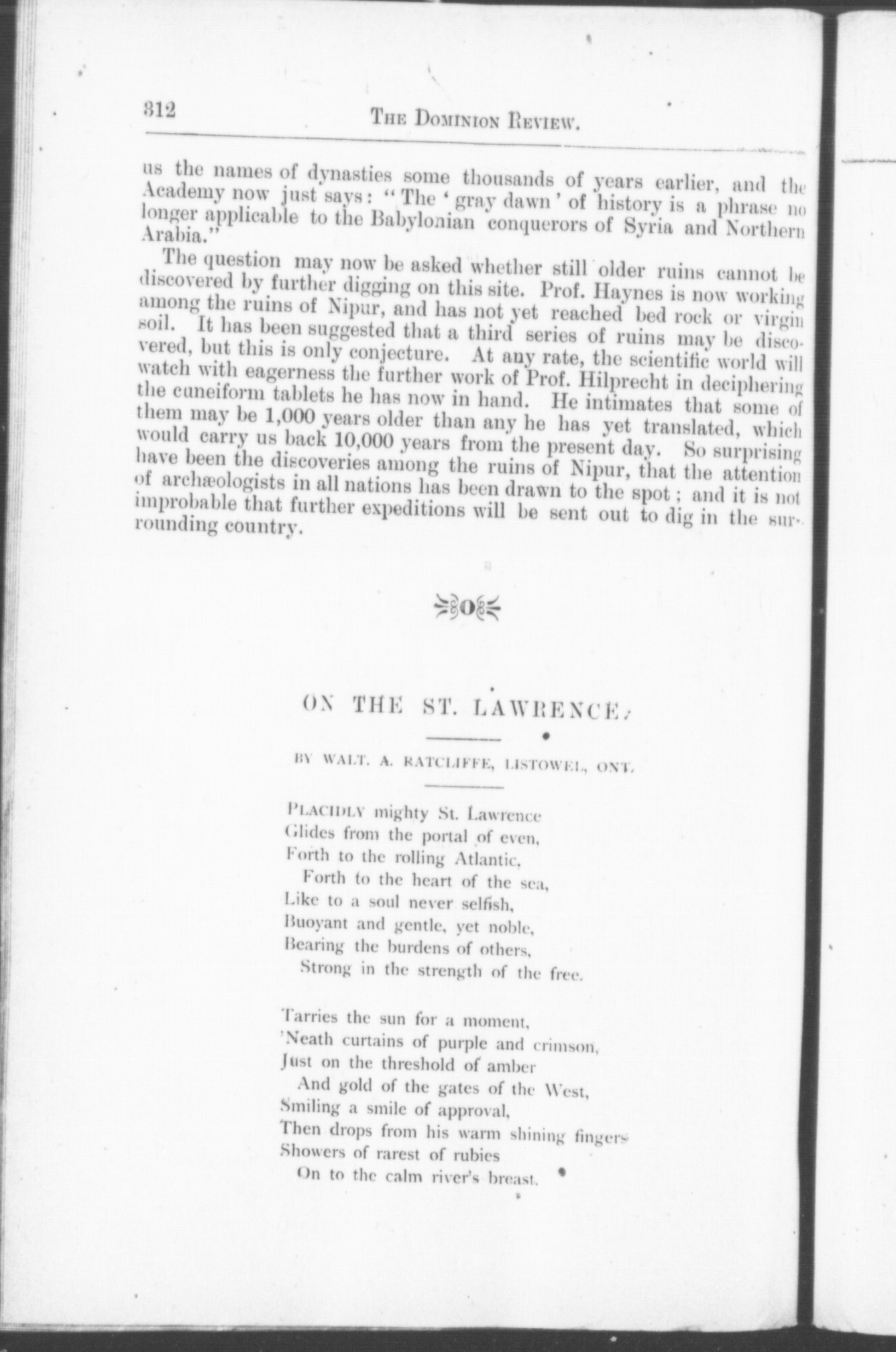 312 THE DOMINION REVIEW.

us the names of dynasties some thousands of years earlier, and the Academy now just says: "The 'gray dawn' of history is a phrase no longer applicable to the Babylonian conquerors of Syria and Northern Arabia."

The question may now be asked whether still older ruins cannot be discovered by further digging on this site. Prof. Haynes is now working among the ruins of Nipur, and has not yet reached bed rock or virgin soil. It has been suggested that a third series of ruins may be discovered, but this is only conjecture. At any rate, the scientific world will watch with eagerness the further work of Prof. Hilprecht in deciphering the cuneiform tablets he has now in hand. He intimates that some of them may be 1,000 years older than any he has yet translated, which would carry us back 10,000 years from the present day. So surprising have been the discoveries among the ruins of Nipur, that the attention of archæologists in all nations has been drawn to the spot; and it is not improbable that further expeditions will be sent out to dig in the surrounding country.

ON THE ST. LAWRENCE.

BY WALT. A. RATCLIFFE, LISTOWEL, ONT.

PLACIDLY mighty St. Lawrence
Glides from the portal of even,
Forth to the rolling Atlantic,
Forth to the heart of the sea,
Like to a soul never selfish,
Buoyant and gentle, yet noble,
Bearing the burdens of others,
Strong in the strength of the free.

Tarries the sun for a moment,
'Neath curtains of purple and crimson,
Just on the threshold of amber
And gold of the gates of the West,
Smiling a smile of approval,
Then drops from his warm shining fingers
Showers of rarest of rubies
On to the calm river's breast.